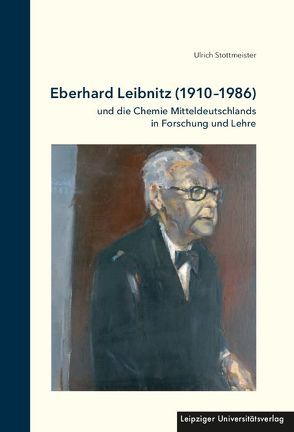 Ulrich Stottmeister

Eberhard Leibnitz (1910–1986)

und die Chemie Mitteldeutschlands in Forschung und Lehre

Leipziger Universitätsverlag